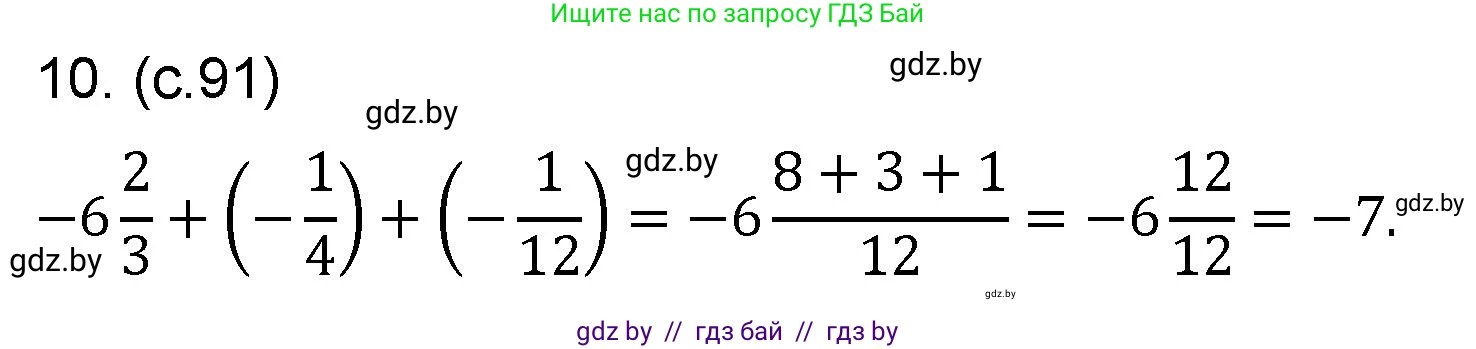 Ищите нас по запросу ГДЗ Бай

10. (с.91)

gdz.by

gdz.by

gdz.by

$-6\frac{2}{3}+\left(-\frac{1}{4}\right)+\left(-\frac{1}{12}\right)=-6\frac{8+3+1}{12}=-6\frac{12}{12}=-7.$

gdz.by

gdz.by

gdz.by

gdz by // гдз бай // гдз by